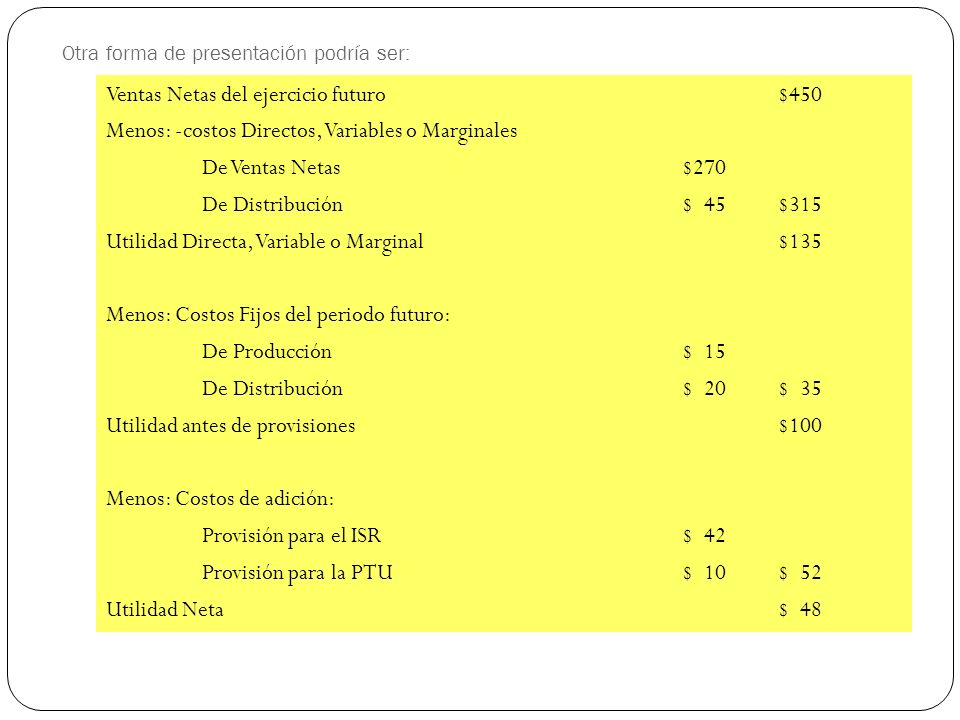 Otra forma de presentación podría ser:

| | | |
|---|---|---|
| Ventas Netas del ejercicio futuro | | \$450 |
| Menos: -costos Directos, Variables o Marginales | | |
| De Ventas Netas | \$270 | |
| De Distribución | \$ 45 | \$315 |
| Utilidad Directa, Variable o Marginal | | \$135 |
| | | |
| Menos: Costos Fijos del periodo futuro: | | |
| De Producción | \$ 15 | |
| De Distribución | \$ 20 | \$ 35 |
| Utilidad antes de provisiones | | \$100 |
| | | |
| Menos: Costos de adición: | | |
| Provisión para el ISR | \$ 42 | |
| Provisión para la PTU | \$ 10 | \$ 52 |
| Utilidad Neta | | \$ 48 |